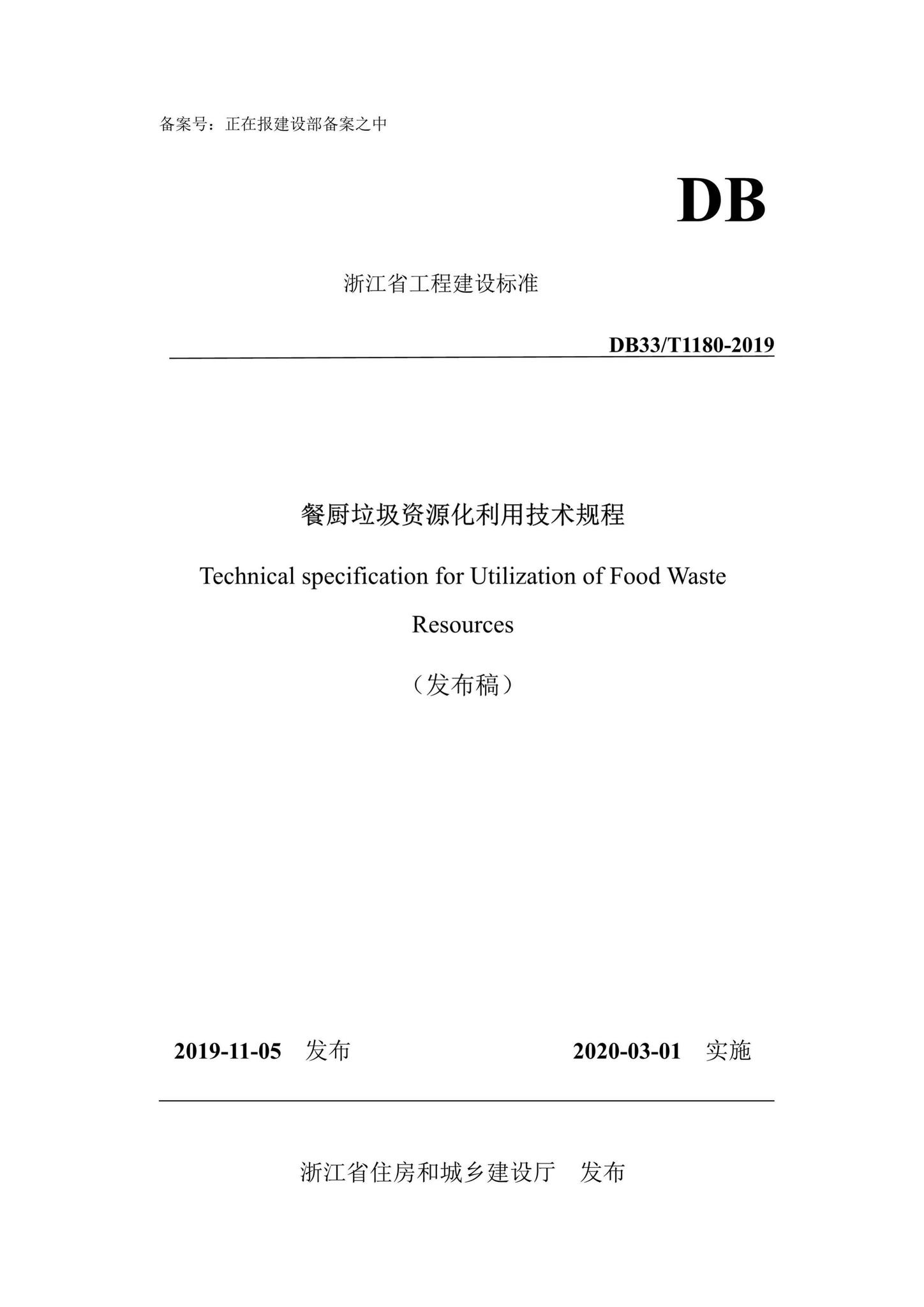 备案号：正在报建设部备案之中

DB

浙江省工程建设标准

DB33/T1180-2019

餐厨垃圾资源化利用技术规程

Technical specification for Utilization of Food Waste Resources

（发布稿）

2019-11-05 发布

2020-03-01 实施

浙江省住房和城乡建设厅 发布